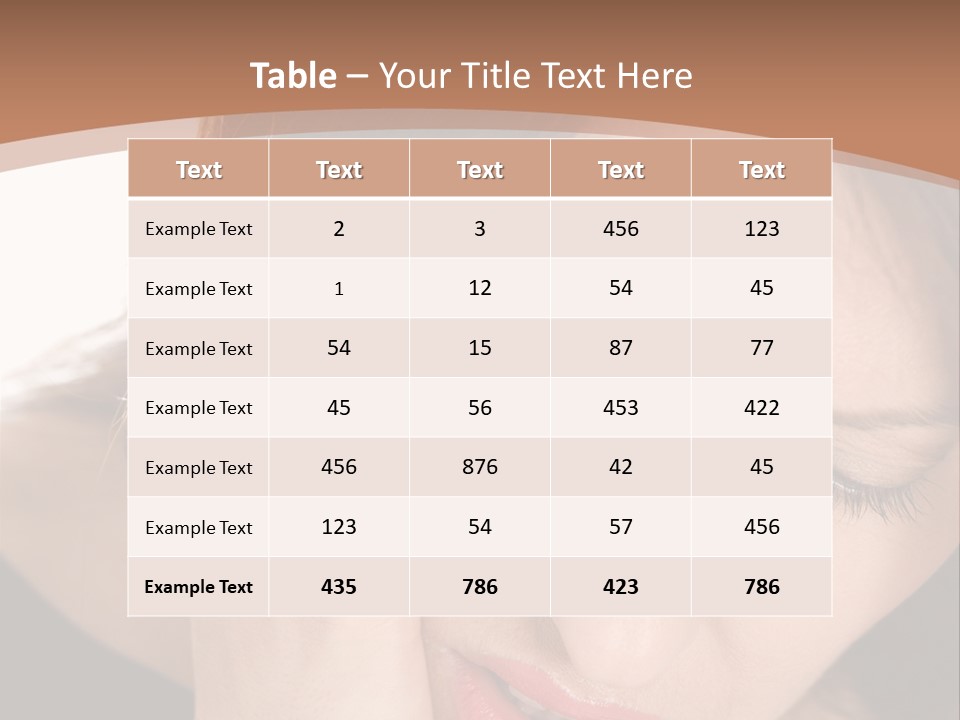 Table – Your Title Text Here

| Text | Text | Text | Text | Text |
|---|---|---|---|---|
| Example Text | 2 | 3 | 456 | 123 |
| Example Text | 1 | 12 | 54 | 45 |
| Example Text | 54 | 15 | 87 | 77 |
| Example Text | 45 | 56 | 453 | 422 |
| Example Text | 456 | 876 | 42 | 45 |
| Example Text | 123 | 54 | 57 | 456 |
| Example Text | 435 | 786 | 423 | 786 |